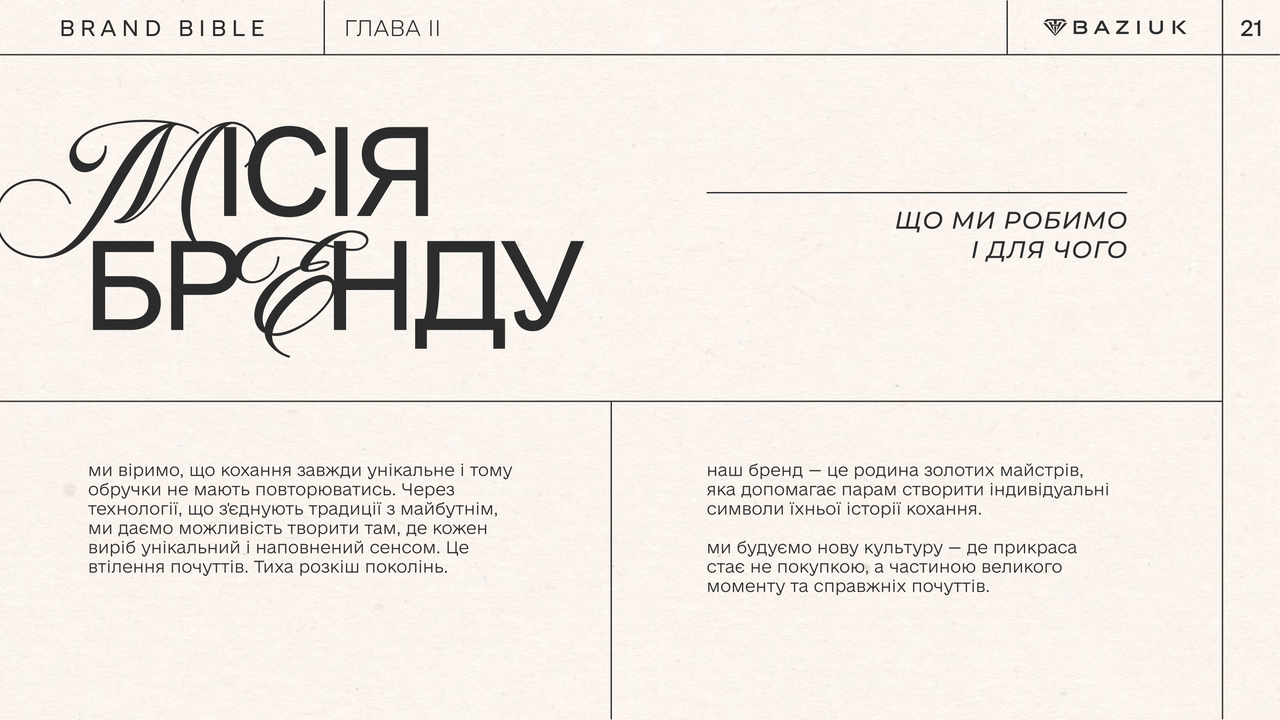 BRAND BIBLE

ГЛАВА II

BAZIUK

21

МІСІЯ
БРЕНДУ

ЩО МИ РОБИМО
І ДЛЯ ЧОГО

ми віримо, що кохання завжди унікальне і тому обручки не мають повторюватись. Через технології, що з'єднують традиції з майбутнім, ми даємо можливість творити там, де кожен виріб унікальний і наповнений сенсом. Це втілення почуттів. Тиха розкіш поколінь.

наш бренд — це родина золотих майстрів, яка допомагає парам створити індивідуальні символи їхньої історії кохання.

ми будуємо нову культуру — де прикраса стає не покупкою, а частиною великого моменту та справжніх почуттів.